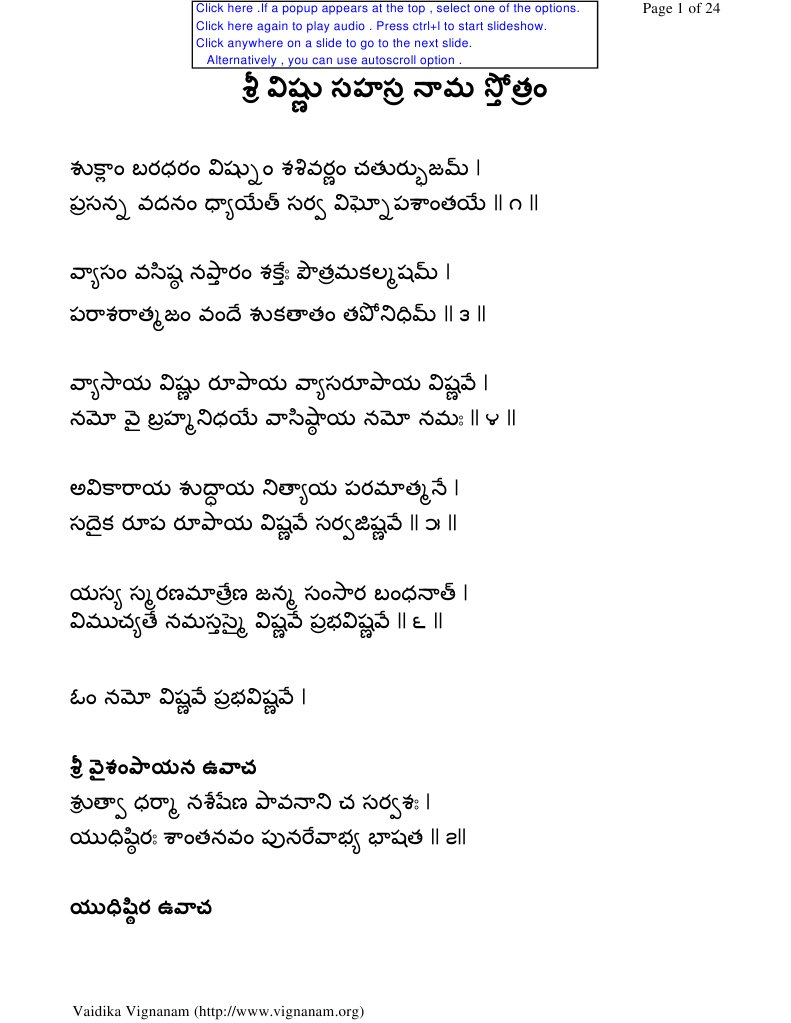 Click here .If a popup appears at the top , select one of the options.
Click here again to play audio . Press ctrl+l to start slideshow.
Click anywhere on a slide to go to the next slide.
Alternatively , you can use autoscroll option .

Page 1 of 24

శ్రీ విష్ణు సహస్ర నామ స్తోత్రం

శుక్లాం బరధరం విష్ణుం శశివర్ణం చతుర్భుజమ్ ।
ప్రసన్న వదనం ధ్యాయేత్ సర్వ విఘ్నోపశాంతయే ॥ ౧ ॥

వ్యాసం వసిష్ఠ నప్తారం శక్తేః పౌత్రమకల్మషమ్ ।
పరాశరాత్మజం వందే శుకతాతం తపోనిధిమ్ ॥ ౩ ॥

వ్యాసాయ విష్ణు రూపాయ వ్యాసరూపాయ విష్ణవే ।
నమో వై బ్రహ్మనిధయే వాసిష్ఠాయ నమో నమః ॥ ౪ ॥

అవికారాయ శుద్ధాయ నిత్యాయ పరమాత్మనే ।
సదైక రూప రూపాయ విష్ణవే సర్వజిష్ణవే ॥ ౫ ॥

యస్య స్మరణమాత్రేణ జన్మ సంసార బంధనాత్ ।
విముచ్యతే నమస్తస్మై విష్ణవే ప్రభవిష్ణవే ॥ ౬ ॥

ఓం నమో విష్ణవే ప్రభవిష్ణవే ।

శ్రీ వైశంపాయన ఉవాచ
శ్రుత్వా ధర్మా నశేషేణ పావనాని చ సర్వశః ।
యుధిష్ఠిరః శాంతనవం పునరేవాభ్య భాషత ॥ ౭॥

యుధిష్ఠిర ఉవాచ

Vaidika Vignanam (http://www.vignanam.org)